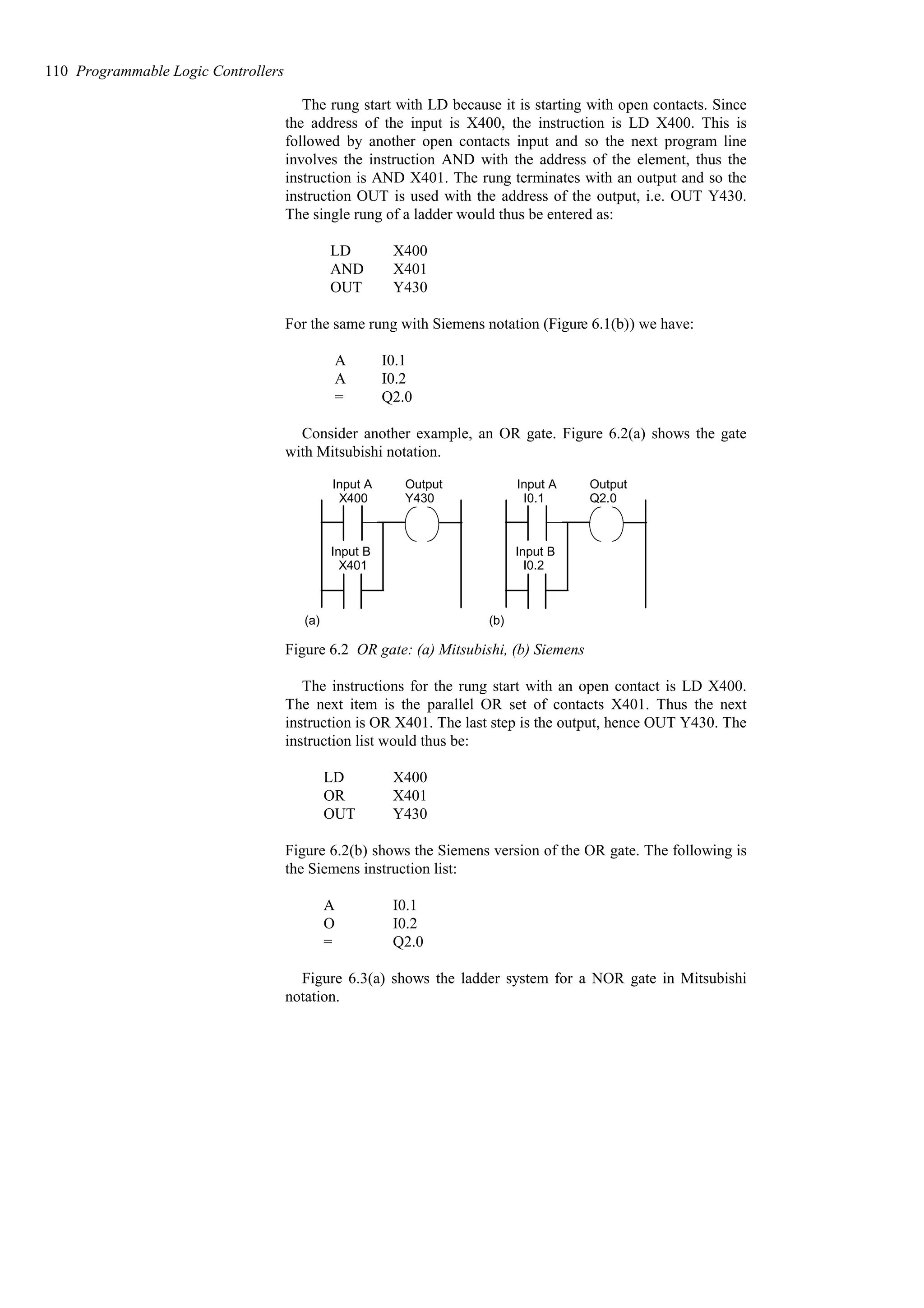 110 Programmable Logic Controllers

The rung start with LD because it is starting with open contacts. Since the address of the input is X400, the instruction is LD X400. This is followed by another open contacts input and so the next program line involves the instruction AND with the address of the element, thus the instruction is AND X401. The rung terminates with an output and so the instruction OUT is used with the address of the output, i.e. OUT Y430. The single rung of a ladder would thus be entered as:

LD X400
AND X401
OUT Y430

For the same rung with Siemens notation (Figure 6.1(b)) we have:

A I0.1
A I0.2
= Q2.0

Consider another example, an OR gate. Figure 6.2(a) shows the gate with Mitsubishi notation.

Input A X400
Output Y430
Input B X401
(a)
Input A I0.1
Output Q2.0
Input B I0.2
(b)

Figure 6.2 OR gate: (a) Mitsubishi, (b) Siemens

The instructions for the rung start with an open contact is LD X400. The next item is the parallel OR set of contacts X401. Thus the next instruction is OR X401. The last step is the output, hence OUT Y430. The instruction list would thus be:

LD X400
OR X401
OUT Y430

Figure 6.2(b) shows the Siemens version of the OR gate. The following is the Siemens instruction list:

A I0.1
O I0.2
= Q2.0

Figure 6.3(a) shows the ladder system for a NOR gate in Mitsubishi notation.